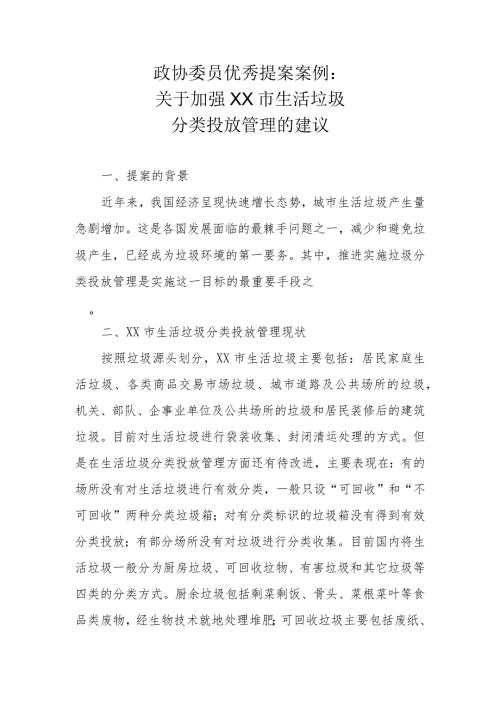 政协委员优秀提案案例：
关于加强XX市生活垃圾
分类投放管理的建议

一、提案的背景

近年来，我国经济呈现快速增长态势，城市生活垃圾产生量急剧增加。这是各国发展面临的最棘手问题之一，减少和避免垃圾产生，已经成为垃圾环境的第一要务。其中，推进实施垃圾分类投放管理是实施这一目标的最重要手段之

。

二、XX市生活垃圾分类投放管理现状

按照垃圾源头划分，XX市生活垃圾主要包括：居民家庭生活垃圾、各类商品交易市场垃圾、城市道路及公共场所的垃圾，机关、部队、企事业单位及公共场所的垃圾和居民装修后的建筑垃圾。目前对生活垃圾进行袋装收集、封闭清运处理的方式。但是在生活垃圾分类投放管理方面还有待改进，主要表现在：有的场所没有对生活垃圾进行有效分类，一般只设“可回收”和“不可回收”两种分类垃圾箱；对有分类标识的垃圾箱没有得到有效分类投放；有部分场所没有对垃圾进行分类收集。目前国内将生活垃圾一般分为厨房垃圾、可回收垃物、有害垃圾和其它垃圾等四类的分类方式。厨余垃圾包括剩菜剩饭、骨头、菜根菜叶等食品类废物，经生物技术就地处理堆肥；可回收垃圾主要包括废纸、